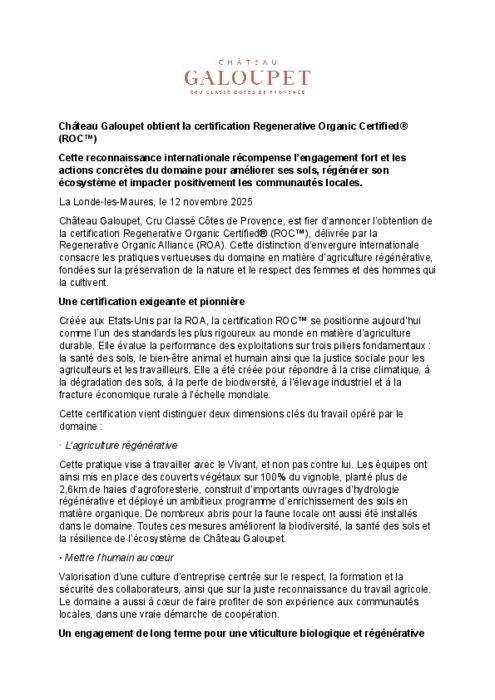 CHÂTEAU
GALOUPET
CRU CLASSÉ CÔTES DE PROVENCE

Château Galoupet obtient la certification Regenerative Organic Certified® (ROC™)

Cette reconnaissance internationale récompense l'engagement fort et les actions concrètes du domaine pour améliorer ses sols, régénérer son écosystème et impacter positivement les communautés locales.

La Londe-les-Maures, le 12 novembre 2025

Château Galoupet, Cru Classé Côtes de Provence, est fier d'annoncer l'obtention de la certification Regenerative Organic Certified® (ROC™), délivrée par la Regenerative Organic Alliance (ROA). Cette distinction d'envergure internationale consacre les pratiques vertueuses du domaine en matière d'agriculture régénérative, fondées sur la préservation de la nature et le respect des femmes et des hommes qui la cultivent.

Une certification exigeante et pionnière

Créée aux Etats-Unis par la ROA, la certification ROC™ se positionne aujourd'hui comme l'un des standards les plus rigoureux au monde en matière d'agriculture durable. Elle évalue la performance des exploitations sur trois piliers fondamentaux : la santé des sols, le bien-être animal et humain ainsi que la justice sociale pour les agriculteurs et les travailleurs. Elle a été créée pour répondre à la crise climatique, à la dégradation des sols, à la perte de biodiversité, à l'élevage industriel et à la fracture économique rurale à l'échelle mondiale.

Cette certification vient distinguer deux dimensions clés du travail opéré par le domaine :

· L'agriculture régénérative

Cette pratique vise à travailler avec le Vivant, et non pas contre lui. Les équipes ont ainsi mis en place des couverts végétaux sur 100% du vignoble, planté plus de 2,6km de haies d'agroforesterie, construit d'importants ouvrages d'hydrologie régénérative et déployé un ambitieux programme d'enrichissement des sols en matière organique. De nombreux abris pour la faune locale ont aussi été installés dans le domaine. Toutes ces mesures améliorent la biodiversité, la santé des sols et la résilience de l'écosystème de Château Galoupet.

• Mettre l'humain au cœur

Valorisation d'une culture d'entreprise centrée sur le respect, la formation et la sécurité des collaborateurs, ainsi que sur la juste reconnaissance du travail agricole. Le domaine a aussi à cœur de faire profiter de son expérience aux communautés locales, dans une vraie démarche de coopération.

Un engagement de long terme pour une viticulture biologique et régénérative